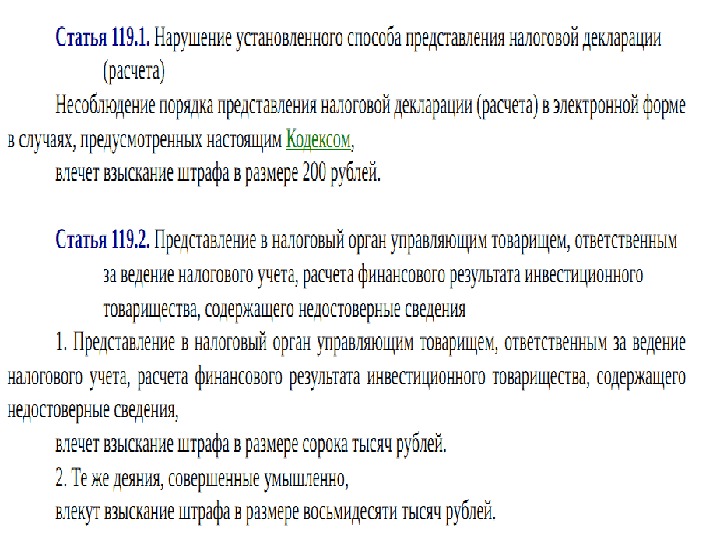 Статья 119.1. Нарушение установленного способа представления налоговой декларации (расчета)

Несоблюдение порядка представления налоговой декларации (расчета) в электронной форме в случаях, предусмотренных настоящим Кодексом,

влечет взыскание штрафа в размере 200 рублей.

Статья 119.2. Представление в налоговый орган управляющим товарищем, ответственным за ведение налогового учета, расчета финансового результата инвестиционного товарищества, содержащего недостоверные сведения

1. Представление в налоговый орган управляющим товарищем, ответственным за ведение налогового учета, расчета финансового результата инвестиционного товарищества, содержащего недостоверные сведения,

влечет взыскание штрафа в размере сорока тысяч рублей.

2. Те же деяния, совершенные умышленно,

влекут взыскание штрафа в размере восьмидесяти тысяч рублей.